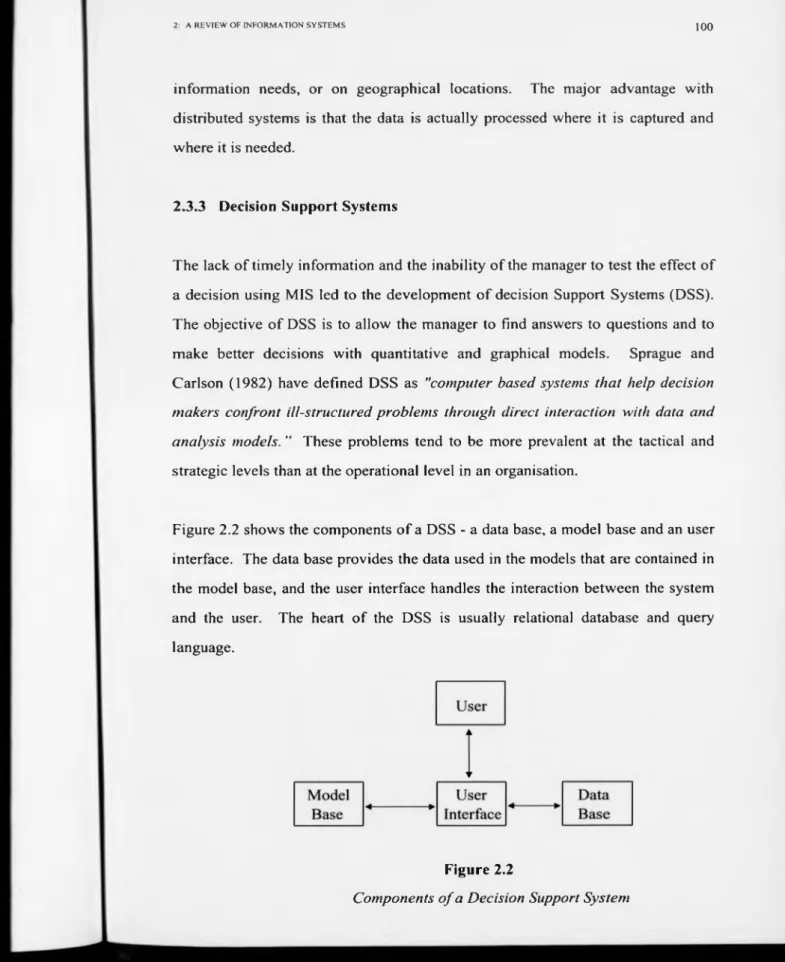 2: A REVIEW OF INFORMATION SYSTEMS
100

information needs, or on geographical locations. The major advantage with distributed systems is that the data is actually processed where it is captured and where it is needed.

2.3.3 Decision Support Systems

The lack of timely information and the inability of the manager to test the effect of a decision using MIS led to the development of decision Support Systems (DSS). The objective of DSS is to allow the manager to find answers to questions and to make better decisions with quantitative and graphical models. Sprague and Carlson (1982) have defined DSS as "computer based systems that help decision makers confront ill-structured problems through direct interaction with data and analysis models." These problems tend to be more prevalent at the tactical and strategic levels than at the operational level in an organisation.

Figure 2.2 shows the components of a DSS - a data base, a model base and an user interface. The data base provides the data used in the models that are contained in the model base, and the user interface handles the interaction between the system and the user. The heart of the DSS is usually relational database and query language.

User

Model Base

User Interface

Data Base

Figure 2.2

Components of a Decision Support System